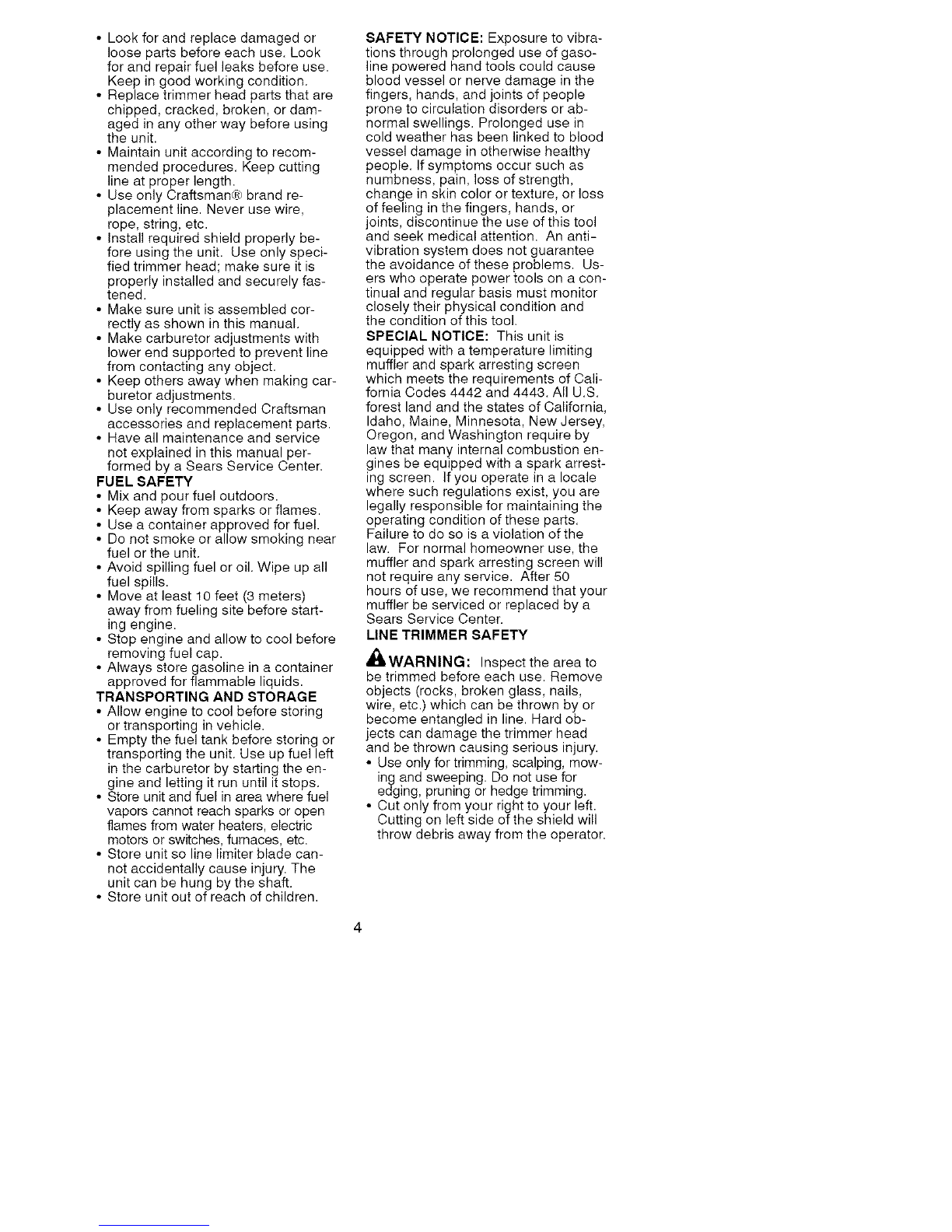 • Look for and replace damaged or loose parts before each use. Look for and repair fuel leaks before use. Keep in good working condition.
• Replace trimmer head parts that are chipped, cracked, broken, or damaged in any other way before using the unit.
• Maintain unit according to recommended procedures. Keep cutting line at proper length.
• Use only Craftsman® brand replacement line. Never use wire, rope, string, etc.
• Install required shield properly before using the unit. Use only specified trimmer head; make sure it is properly installed and securely fastened.
• Make sure unit is assembled correctly as shown in this manual.
• Make carburetor adjustments with lower end supported to prevent line from contacting any object.
• Keep others away when making carburetor adjustments.
• Use only recommended Craftsman accessories and replacement parts.
• Have all maintenance and service not explained in this manual performed by a Sears Service Center.

FUEL SAFETY
• Mix and pour fuel outdoors.
• Keep away from sparks or flames.
• Use a container approved for fuel.
• Do not smoke or allow smoking near fuel or the unit.
• Avoid spilling fuel or oil. Wipe up all fuel spills.
• Move at least 10 feet (3 meters) away from fueling site before starting engine.
• Stop engine and allow to cool before removing fuel cap.
• Always store gasoline in a container approved for flammable liquids.

TRANSPORTING AND STORAGE
• Allow engine to cool before storing or transporting in vehicle.
• Empty the fuel tank before storing or transporting the unit. Use up fuel left in the carburetor by starting the engine and letting it run until it stops.
• Store unit and fuel in area where fuel vapors cannot reach sparks or open flames from water heaters, electric motors or switches, furnaces, etc.
• Store unit so line limiter blade cannot accidentally cause injury. The unit can be hung by the shaft.
• Store unit out of reach of children.

SAFETY NOTICE: Exposure to vibrations through prolonged use of gasoline powered hand tools could cause blood vessel or nerve damage in the fingers, hands, and joints of people prone to circulation disorders or abnormal swellings. Prolonged use in cold weather has been linked to blood vessel damage in otherwise healthy people. If symptoms occur such as numbness, pain, loss of strength, change in skin color or texture, or loss of feeling in the fingers, hands, or joints, discontinue the use of this tool and seek medical attention. An anti-vibration system does not guarantee the avoidance of these problems. Users who operate power tools on a continual and regular basis must monitor closely their physical condition and the condition of this tool.
SPECIAL NOTICE: This unit is equipped with a temperature limiting muffler and spark arresting screen which meets the requirements of California Codes 4442 and 4443. All U.S. forest land and the states of California, Idaho, Maine, Minnesota, New Jersey, Oregon, and Washington require by law that many internal combustion engines be equipped with a spark arresting screen. If you operate in a locale where such regulations exist, you are legally responsible for maintaining the operating condition of these parts. Failure to do so is a violation of the law. For normal homeowner use, the muffler and spark arresting screen will not require any service. After 50 hours of use, we recommend that your muffler be serviced or replaced by a Sears Service Center.

LINE TRIMMER SAFETY
WARNING: Inspect the area to be trimmed before each use. Remove objects (rocks, broken glass, nails, wire, etc.) which can be thrown by or become entangled in line. Hard objects can damage the trimmer head and be thrown causing serious injury.
• Use only for trimming, scalping, mowing and sweeping. Do not use for edging, pruning or hedge trimming.
• Cut only from your right to your left. Cutting on left side of the shield will throw debris away from the operator.

4